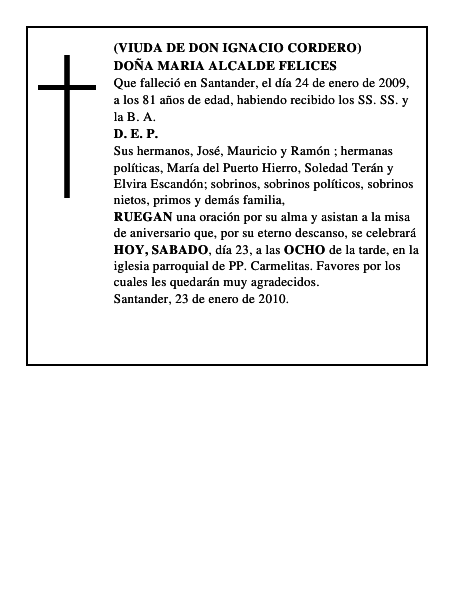 (VIUDA DE DON IGNACIO CORDERO)
DOÑA MARIA ALCALDE FELICES
Que falleció en Santander, el día 24 de enero de 2009, a los 81 años de edad, habiendo recibido los SS. SS. y la B. A.
D. E. P.
Sus hermanos, José, Mauricio y Ramón ; hermanas políticas, María del Puerto Hierro, Soledad Terán y Elvira Escandón; sobrinos, sobrinos políticos, sobrinos nietos, primos y demás familia,
RUEGAN una oración por su alma y asistan a la misa de aniversario que, por su eterno descanso, se celebrará HOY, SABADO, día 23, a las OCHO de la tarde, en la iglesia parroquial de PP. Carmelitas. Favores por los cuales les quedarán muy agradecidos.
Santander, 23 de enero de 2010.